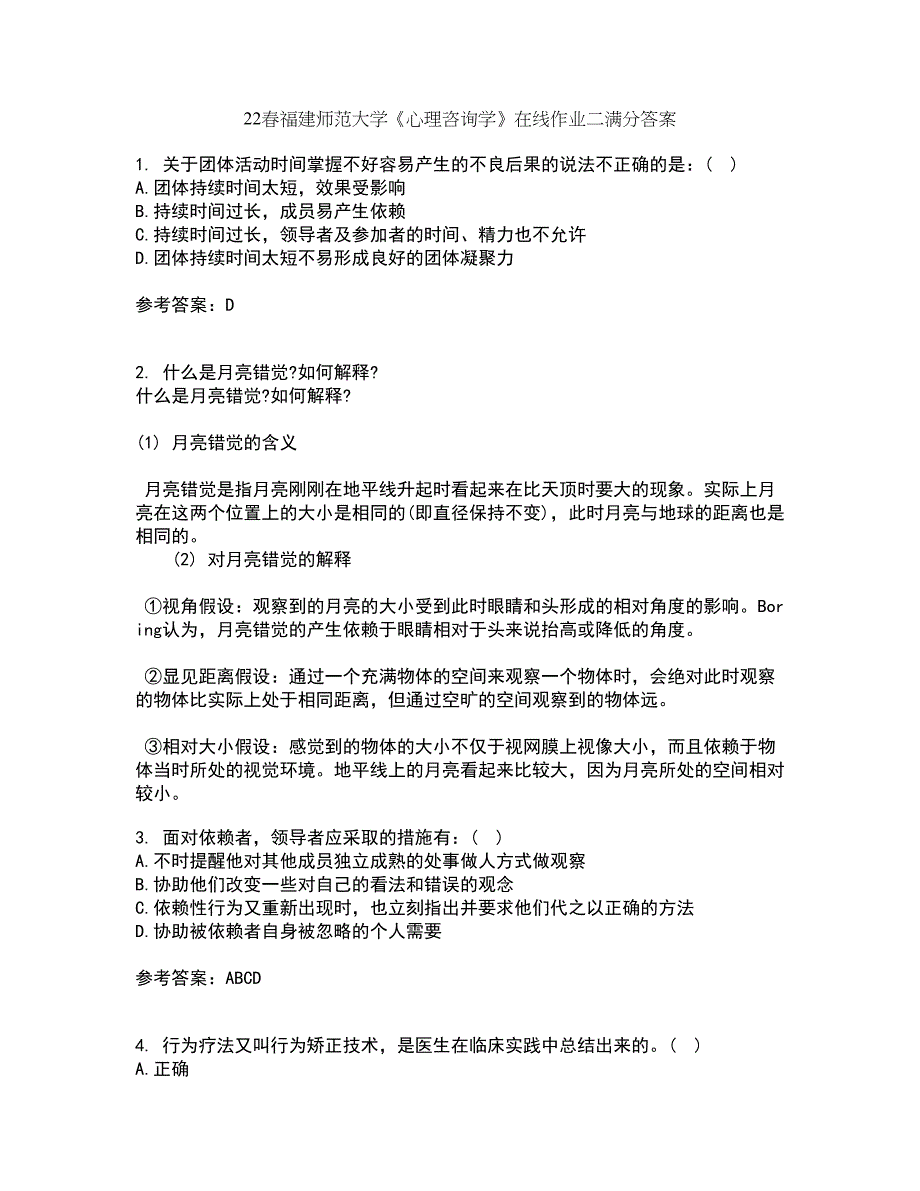 22春福建师范大学《心理咨询学》在线作业二满分答案

1. 关于团体活动时间掌握不好容易产生的不良后果的说法不正确的是：（ ）
A.团体持续时间太短，效果受影响
B.持续时间过长，成员易产生依赖
C.持续时间过长，领导者及参加者的时间、精力也不允许
D.团体持续时间太短不易形成良好的团体凝聚力

参考答案：D

2. 什么是月亮错觉?如何解释?
什么是月亮错觉?如何解释?

(1) 月亮错觉的含义

月亮错觉是指月亮刚刚在地平线升起时看起来在比天顶时要大的现象。实际上月亮在这两个位置上的大小是相同的(即直径保持不变)，此时月亮与地球的距离也是相同的。
(2) 对月亮错觉的解释

①视角假设：观察到的月亮的大小受到此时眼睛和头形成的相对角度的影响。Boring认为，月亮错觉的产生依赖于眼睛相对于头来说抬高或降低的角度。

②显见距离假设：通过一个充满物体的空间来观察一个物体时，会绝对此时观察的物体比实际上处于相同距离，但通过空旷的空间观察到的物体远。

③相对大小假设：感觉到的物体的大小不仅于视网膜上视像大小，而且依赖于物体当时所处的视觉环境。地平线上的月亮看起来比较大，因为月亮所处的空间相对较小。

3. 面对依赖者，领导者应采取的措施有：（ ）
A.不时提醒他对其他成员独立成熟的处事做人方式做观察
B.协助他们改变一些对自己的看法和错误的观念
C.依赖性行为又重新出现时，也立刻指出并要求他们代之以正确的方法
D.协助被依赖者自身被忽略的个人需要

参考答案：ABCD

4. 行为疗法又叫行为矫正技术，是医生在临床实践中总结出来的。（ ）
A.正确